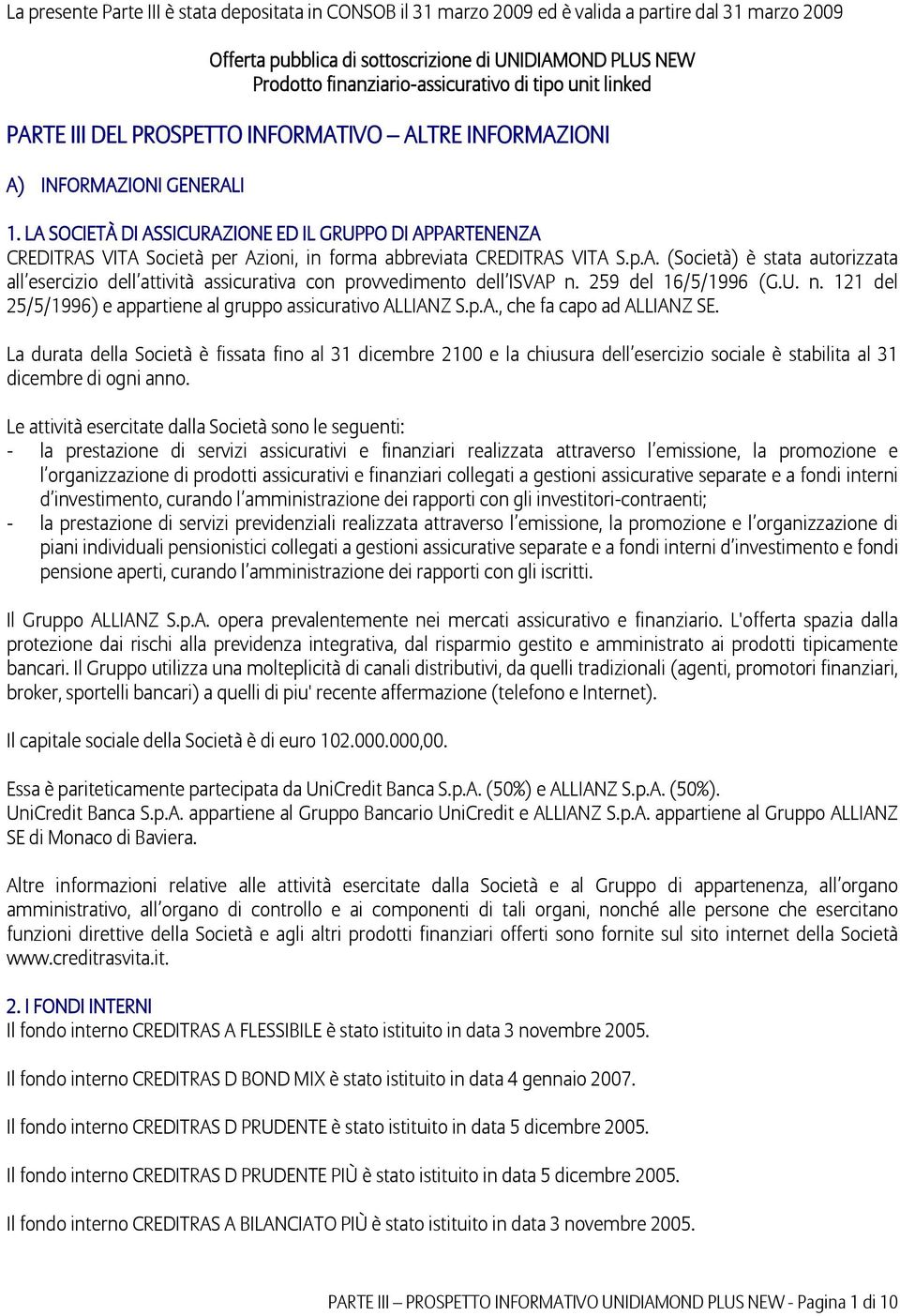 La presente Parte III è stata depositata in CONSOB il 31 marzo 2009 ed è valida a partire dal 31 marzo 2009

Offerta pubblica di sottoscrizione di UNIDIAMOND PLUS NEW
Prodotto finanziario-assicurativo di tipo unit linked

PARTE III DEL PROSPETTO INFORMATIVO – ALTRE INFORMAZIONI

A) INFORMAZIONI GENERALI

1. LA SOCIETÀ DI ASSICURAZIONE ED IL GRUPPO DI APPARTENENZA
CREDITRAS VITA Società per Azioni, in forma abbreviata CREDITRAS VITA S.p.A. (Società) è stata autorizzata all'esercizio dell'attività assicurativa con provvedimento dell'ISVAP n. 259 del 16/5/1996 (G.U. n. 121 del 25/5/1996) e appartiene al gruppo assicurativo ALLIANZ S.p.A., che fa capo ad ALLIANZ SE.

La durata della Società è fissata fino al 31 dicembre 2100 e la chiusura dell'esercizio sociale è stabilita al 31 dicembre di ogni anno.

Le attività esercitate dalla Società sono le seguenti:
- la prestazione di servizi assicurativi e finanziari realizzata attraverso l'emissione, la promozione e l'organizzazione di prodotti assicurativi e finanziari collegati a gestioni assicurative separate e a fondi interni d'investimento, curando l'amministrazione dei rapporti con gli investitori-contraenti;
- la prestazione di servizi previdenziali realizzata attraverso l'emissione, la promozione e l'organizzazione di piani individuali pensionistici collegati a gestioni assicurative separate e a fondi interni d'investimento e fondi pensione aperti, curando l'amministrazione dei rapporti con gli iscritti.

Il Gruppo ALLIANZ S.p.A. opera prevalentemente nei mercati assicurativo e finanziario. L'offerta spazia dalla protezione dai rischi alla previdenza integrativa, dal risparmio gestito e amministrato ai prodotti tipicamente bancari. Il Gruppo utilizza una molteplicità di canali distributivi, da quelli tradizionali (agenti, promotori finanziari, broker, sportelli bancari) a quelli di piu' recente affermazione (telefono e Internet).

Il capitale sociale della Società è di euro 102.000.000,00.

Essa è pariteticamente partecipata da UniCredit Banca S.p.A. (50%) e ALLIANZ S.p.A. (50%).
UniCredit Banca S.p.A. appartiene al Gruppo Bancario UniCredit e ALLIANZ S.p.A. appartiene al Gruppo ALLIANZ SE di Monaco di Baviera.

Altre informazioni relative alle attività esercitate dalla Società e al Gruppo di appartenenza, all'organo amministrativo, all'organo di controllo e ai componenti di tali organi, nonché alle persone che esercitano funzioni direttive della Società e agli altri prodotti finanziari offerti sono fornite sul sito internet della Società www.creditrasvita.it.

2. I FONDI INTERNI
Il fondo interno CREDITRAS A FLESSIBILE è stato istituito in data 3 novembre 2005.

Il fondo interno CREDITRAS D BOND MIX è stato istituito in data 4 gennaio 2007.

Il fondo interno CREDITRAS D PRUDENTE è stato istituito in data 5 dicembre 2005.

Il fondo interno CREDITRAS D PRUDENTE PIÙ è stato istituito in data 5 dicembre 2005.

Il fondo interno CREDITRAS A BILANCIATO PIÙ è stato istituito in data 3 novembre 2005.

PARTE III – PROSPETTO INFORMATIVO UNIDIAMOND PLUS NEW - Pagina 1 di 10